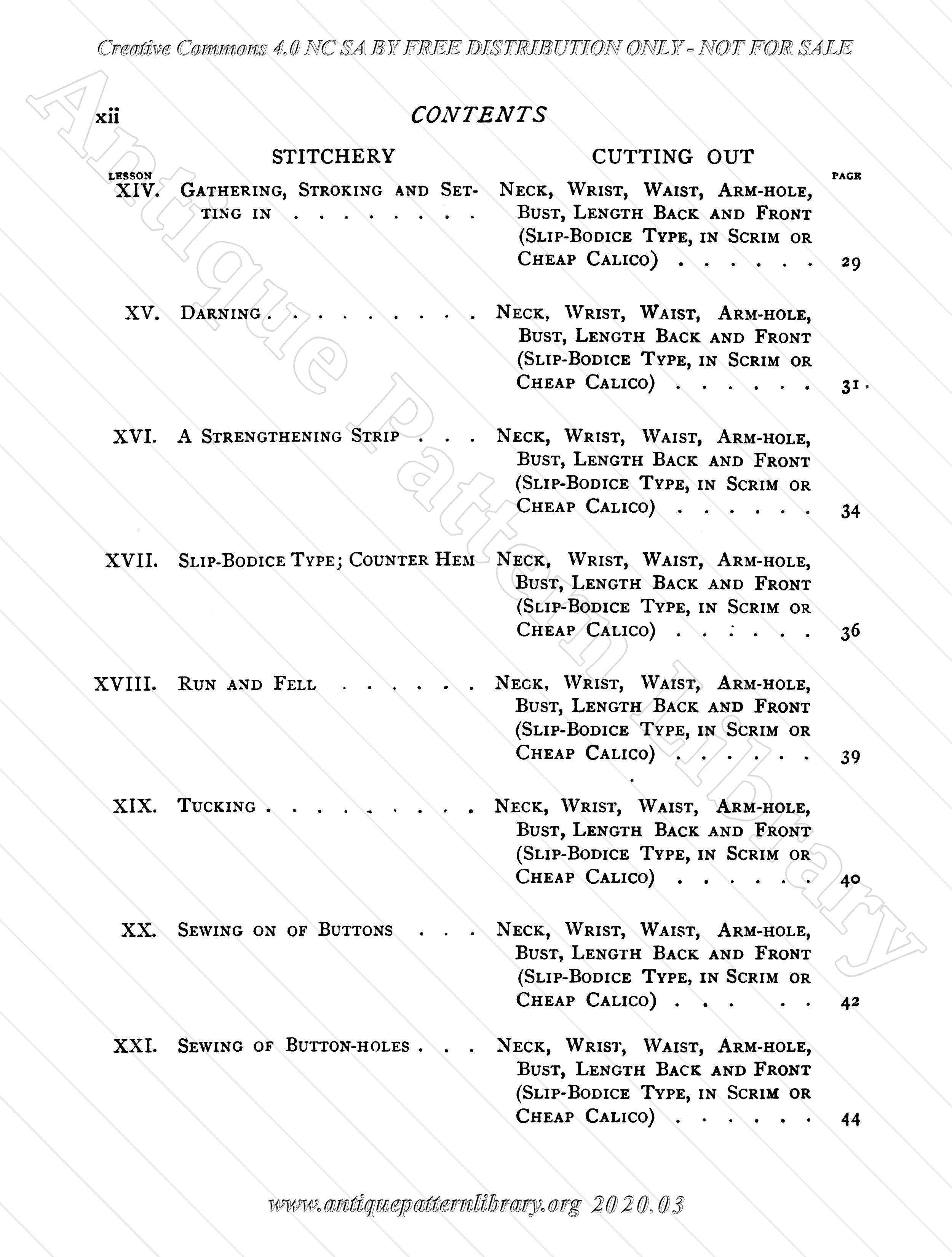 Creative Commons 4.0 NC SA BY FREE DISTRIBUTION ONLY - NOT FOR SALE

Antique Pattern Library

xii CONTENTS

| LESSON | STITCHERY | CUTTING OUT | PAGE |
|---|---|---|---|
| XIV. | Gathering, Stroking and Setting in . . . . . . . . | Neck, Wrist, Waist, Arm-hole, Bust, Length Back and Front (Slip-Bodice Type, in Scrim or Cheap Calico) . . . . . . | 29 |
| XV. | Darning . . . . . . . . . | Neck, Wrist, Waist, Arm-hole, Bust, Length Back and Front (Slip-Bodice Type, in Scrim or Cheap Calico) . . . . . . | 31 |
| XVI. | A Strengthening Strip . . . | Neck, Wrist, Waist, Arm-hole, Bust, Length Back and Front (Slip-Bodice Type, in Scrim or Cheap Calico) . . . . . . | 34 |
| XVII. | Slip-Bodice Type; Counter Hem | Neck, Wrist, Waist, Arm-hole, Bust, Length Back and Front (Slip-Bodice Type, in Scrim or Cheap Calico) . . . . . . | 36 |
| XVIII. | Run and Fell . . . . . . | Neck, Wrist, Waist, Arm-hole, Bust, Length Back and Front (Slip-Bodice Type, in Scrim or Cheap Calico) . . . . . . | 39 |
| XIX. | Tucking . . . . . . . . . | Neck, Wrist, Waist, Arm-hole, Bust, Length Back and Front (Slip-Bodice Type, in Scrim or Cheap Calico) . . . . . . | 40 |
| XX. | Sewing on of Buttons . . . | Neck, Wrist, Waist, Arm-hole, Bust, Length Back and Front (Slip-Bodice Type, in Scrim or Cheap Calico) . . . . . | 42 |
| XXI. | Sewing of Button-holes . . . | Neck, Wrist, Waist, Arm-hole, Bust, Length Back and Front (Slip-Bodice Type, in Scrim or Cheap Calico) . . . . . . | 44 |

www.antiquepatternlibrary.org 2020.03